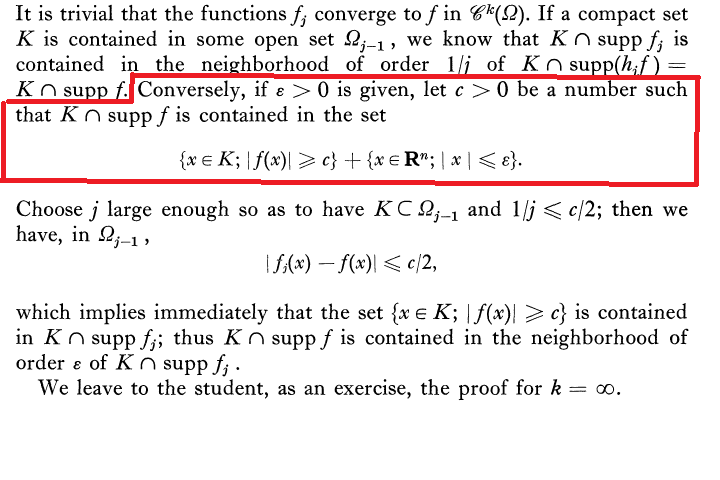 It is trivial that the functions $f_j$ converge to $f$ in $\mathscr{C}^k(\Omega)$. If a compact set $K$ is contained in some open set $\Omega_{j-1}$, we know that $K \cap \operatorname{supp} f_j$ is contained in the neighborhood of order $1/j$ of $K \cap \operatorname{supp}(h_j f) = K \cap \operatorname{supp} f$. Conversely, if $\varepsilon > 0$ is given, let $c > 0$ be a number such that $K \cap \operatorname{supp} f$ is contained in the set

$\{x \in K; |f(x)| \geqslant c\} + \{x \in \mathbf{R}^n; |x| \leqslant \varepsilon\}.$

Choose $j$ large enough so as to have $K \subset \Omega_{j-1}$ and $1/j \leqslant c/2$; then we have, in $\Omega_{j-1}$,

$|f_j(x) - f(x)| \leqslant c/2,$

which implies immediately that the set $\{x \in K; |f(x)| \geqslant c\}$ is contained in $K \cap \operatorname{supp} f_j$; thus $K \cap \operatorname{supp} f$ is contained in the neighborhood of order $\varepsilon$ of $K \cap \operatorname{supp} f_j$.

We leave to the student, as an exercise, the proof for $k = \infty$.